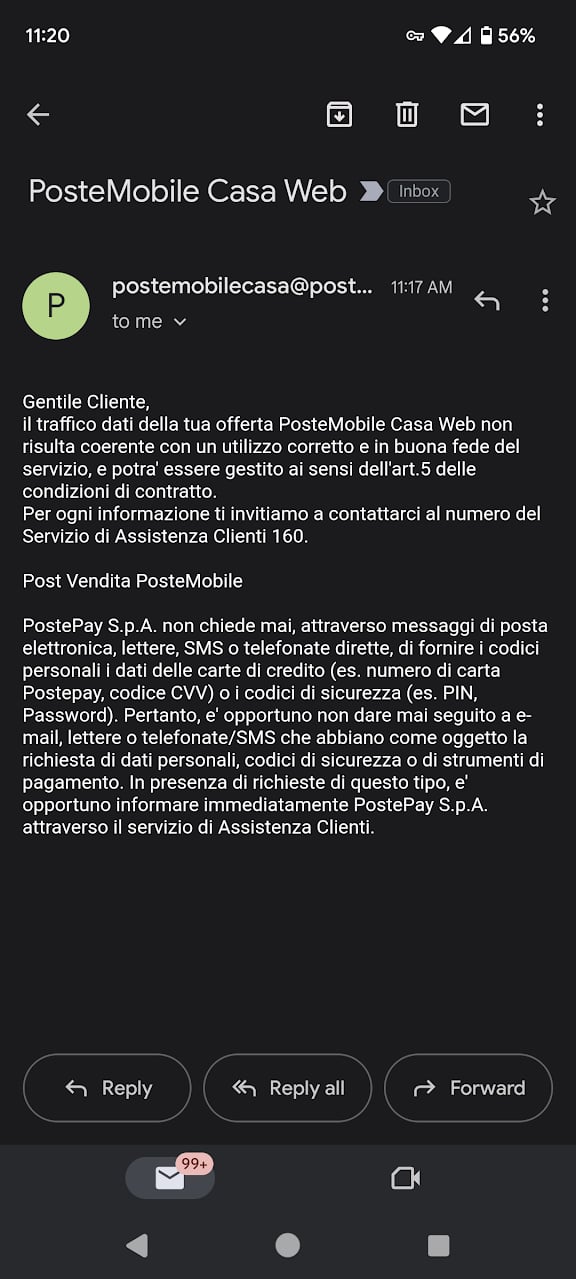 11:20 56%

PosteMobile Casa Web Inbox

P postemobilecasa@post... 11:17 AM
to me

Gentile Cliente,
il traffico dati della tua offerta PosteMobile Casa Web non risulta coerente con un utilizzo corretto e in buona fede del servizio, e potra' essere gestito ai sensi dell'art.5 delle condizioni di contratto.
Per ogni informazione ti invitiamo a contattarci al numero del Servizio di Assistenza Clienti 160.

Post Vendita PosteMobile

PostePay S.p.A. non chiede mai, attraverso messaggi di posta elettronica, lettere, SMS o telefonate dirette, di fornire i codici personali i dati delle carte di credito (es. numero di carta Postepay, codice CVV) o i codici di sicurezza (es. PIN, Password). Pertanto, e' opportuno non dare mai seguito a e-mail, lettere o telefonate/SMS che abbiano come oggetto la richiesta di dati personali, codici di sicurezza o di strumenti di pagamento. In presenza di richieste di questo tipo, e' opportuno informare immediatamente PostePay S.p.A. attraverso il servizio di Assistenza Clienti.

Reply Reply all Forward

99+